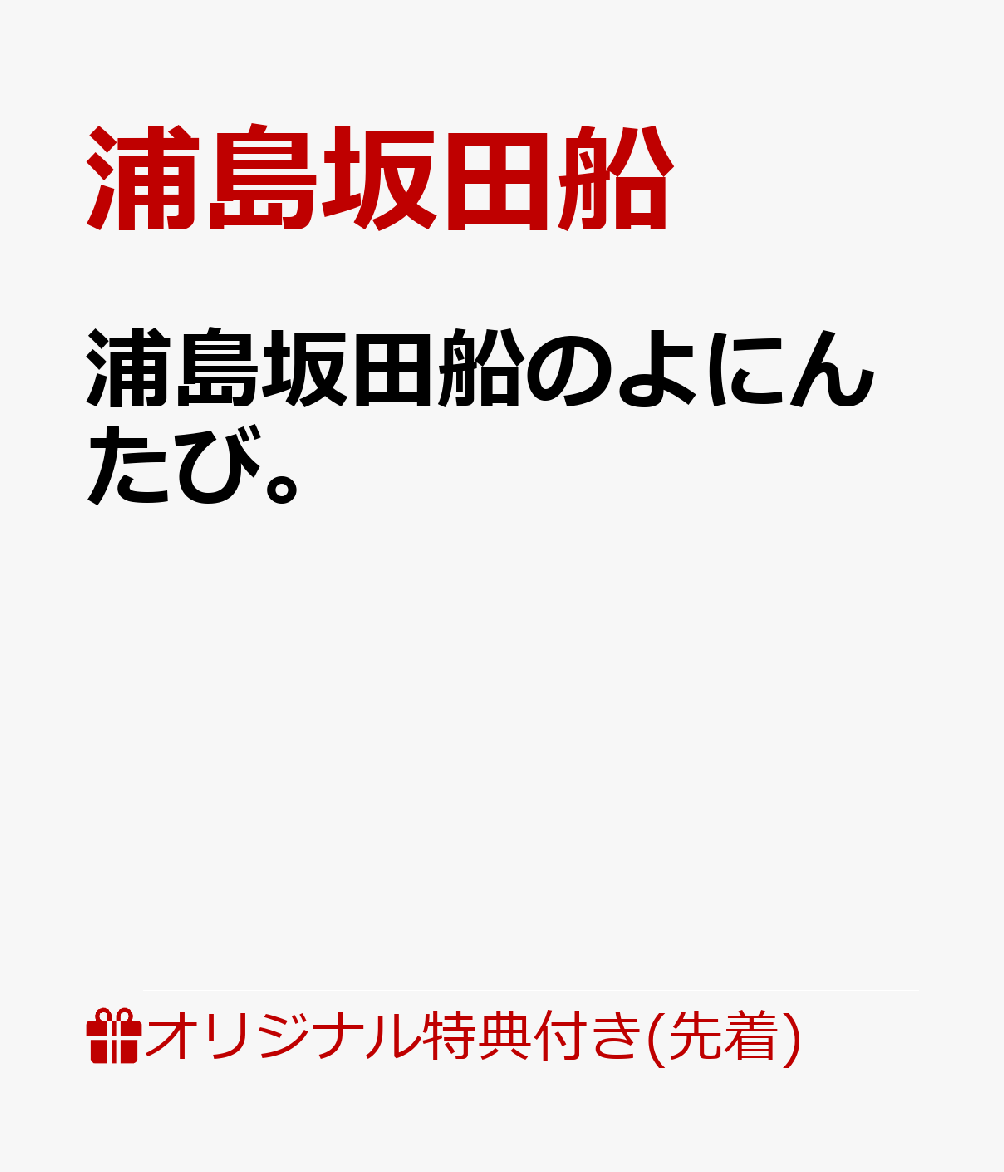 浦島坂田船

浦島坂田船のよにんたび。

オリジナル特典付き(先着)